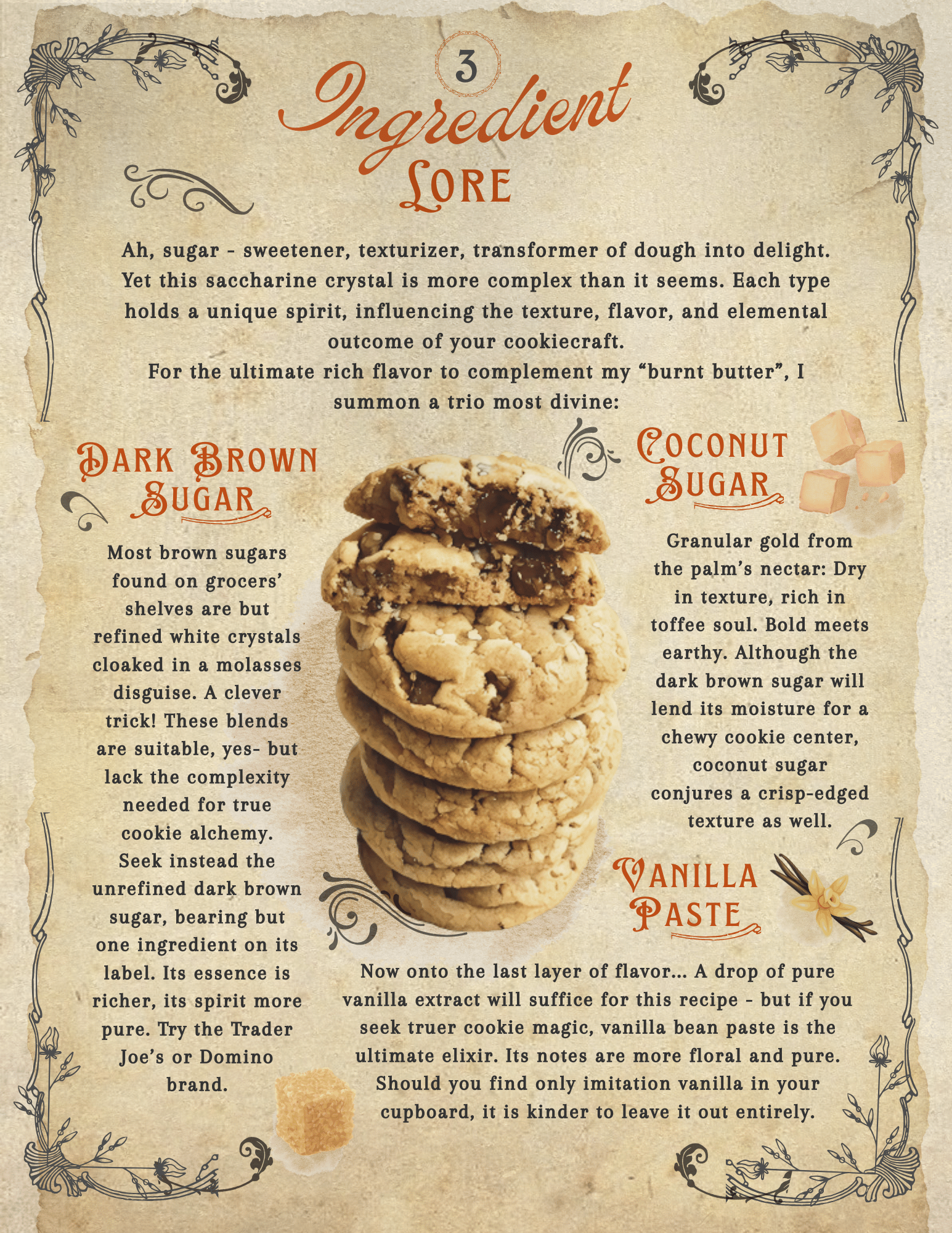 3

Ingredient Lore

Ah, sugar - sweetener, texturizer, transformer of dough into delight. Yet this saccharine crystal is more complex than it seems. Each type holds a unique spirit, influencing the texture, flavor, and elemental outcome of your cookiecraft.

For the ultimate rich flavor to complement my "burnt butter", I summon a trio most divine:

Dark Brown Sugar

Most brown sugars found on grocers' shelves are but refined white crystals cloaked in a molasses disguise. A clever trick! These blends are suitable, yes- but lack the complexity needed for true cookie alchemy. Seek instead the unrefined dark brown sugar, bearing but one ingredient on its label. Its essence is richer, its spirit more pure. Try the Trader Joe's or Domino brand.

Coconut Sugar

Granular gold from the palm's nectar: Dry in texture, rich in toffee soul. Bold meets earthy. Although the dark brown sugar will lend its moisture for a chewy cookie center, coconut sugar conjures a crisp-edged texture as well.

Vanilla Paste

Now onto the last layer of flavor... A drop of pure vanilla extract will suffice for this recipe - but if you seek truer cookie magic, vanilla bean paste is the ultimate elixir. Its notes are more floral and pure. Should you find only imitation vanilla in your cupboard, it is kinder to leave it out entirely.